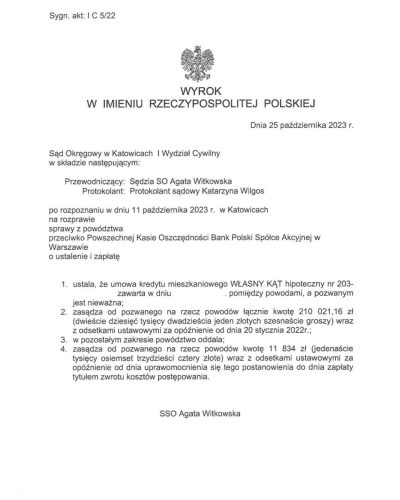 Sygn. akt: I C 5/22

WYROK
W IMIENIU RZECZYPOSPOLITEJ POLSKIEJ

Dnia 25 października 2023 r.

Sąd Okręgowy w Katowicach I Wydział Cywilny
w składzie następującym:

Przewodniczący: Sędzia SO Agata Witkowska
Protokolant: Protokolant sądowy Katarzyna Wilgos

po rozpoznaniu w dniu 11 października 2023 r. w Katowicach
na rozprawie
sprawy z powództwa
przeciwko Powszechnej Kasie Oszczędności Bank Polski Spółce Akcyjnej w Warszawie
o ustalenie i zapłatę

1. ustala, że umowa kredytu mieszkaniowego WŁASNY KĄT hipoteczny nr 203- zawarta w dniu . pomiędzy powodami, a pozwanym jest nieważna;
2. zasądza od pozwanego na rzecz powodów łącznie kwotę 210 021,16 zł (dwieście dziesięć tysięcy dwadzieścia jeden złotych szesnaście groszy) wraz z odsetkami ustawowymi za opóźnienie od dnia 20 stycznia 2022r.;
3. w pozostałym zakresie powództwo oddala;
4. zasądza od pozwanego na rzecz powodów kwotę 11 834 zł (jedenaście tysięcy osiemset trzydzieści cztery złote) wraz z odsetkami ustawowymi za opóźnienie od dnia uprawomocnienia się tego postanowienia do dnia zapłaty tytułem zwrotu kosztów postępowania.

SSO Agata Witkowska